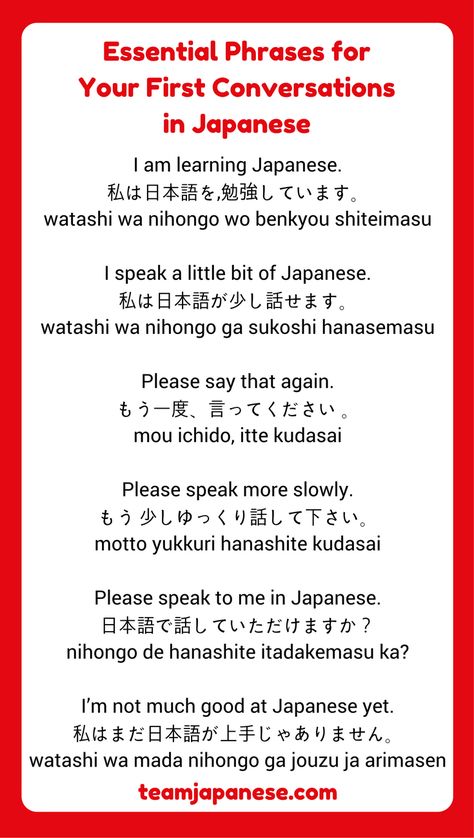 Essential Phrases for Your First Conversations in Japanese

I am learning Japanese.
私は日本語を,勉強しています。
watashi wa nihongo wo benkyou shiteimasu

I speak a little bit of Japanese.
私は日本語が少し話せます。
watashi wa nihongo ga sukoshi hanasemasu

Please say that again.
もう一度、言ってください 。
mou ichido, itte kudasai

Please speak more slowly.
もう 少しゆっくり話して下さい。
motto yukkuri hanashite kudasai

Please speak to me in Japanese.
日本語で話していただけますか？
nihongo de hanashite itadakemasu ka?

I'm not much good at Japanese yet.
私はまだ日本語が上手じゃありません。
watashi wa mada nihongo ga jouzu ja arimasen

teamjapanese.com